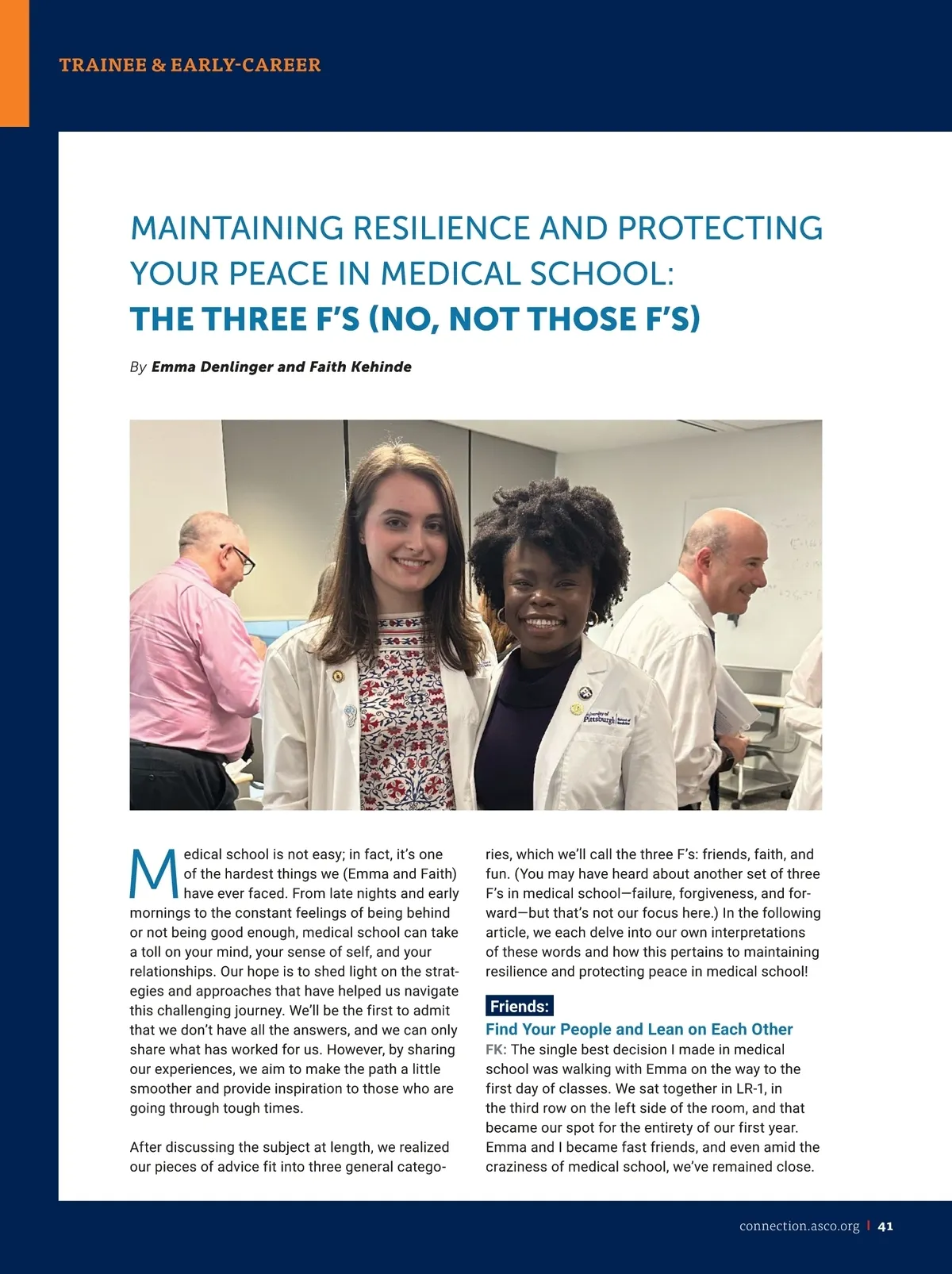 TRAINEE & EARLY-CAREER

MAINTAINING RESILIENCE AND PROTECTING YOUR PEACE IN MEDICAL SCHOOL:
THE THREE F'S (NO, NOT THOSE F'S)

By Emma Denlinger and Faith Kehinde

University of Pittsburgh School of Medicine

Medical school is not easy; in fact, it's one of the hardest things we (Emma and Faith) have ever faced. From late nights and early mornings to the constant feelings of being behind or not being good enough, medical school can take a toll on your mind, your sense of self, and your relationships. Our hope is to shed light on the strategies and approaches that have helped us navigate this challenging journey. We'll be the first to admit that we don't have all the answers, and we can only share what has worked for us. However, by sharing our experiences, we aim to make the path a little smoother and provide inspiration to those who are going through tough times.

After discussing the subject at length, we realized our pieces of advice fit into three general categories, which we'll call the three F's: friends, faith, and fun. (You may have heard about another set of three F's in medical school—failure, forgiveness, and forward—but that's not our focus here.) In the following article, we each delve into our own interpretations of these words and how this pertains to maintaining resilience and protecting peace in medical school!

Friends:
Find Your People and Lean on Each Other
FK: The single best decision I made in medical school was walking with Emma on the way to the first day of classes. We sat together in LR-1, in the third row on the left side of the room, and that became our spot for the entirety of our first year. Emma and I became fast friends, and even amid the craziness of medical school, we've remained close.

connection.asco.org | 41